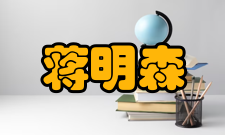 蒋明森